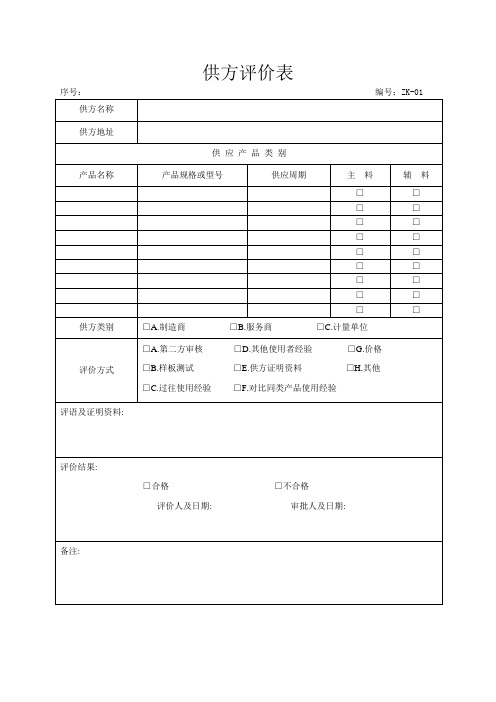 供方评价表

序号：

编号：ZK-01

| 供方名称 | | | | |
|---|---|---|---|---|
| 供方地址 | | | | |
| 供 应 产 品 类 别 | | | | |
| 产品名称 | 产品规格或型号 | 供应周期 | 主 料 | 辅 料 |
| | | | □ | □ |
| | | | □ | □ |
| | | | □ | □ |
| | | | □ | □ |
| | | | □ | □ |
| | | | □ | □ |
| | | | □ | □ |
| | | | □ | □ |
| | | | □ | □ |
| 供方类别 | □A.制造商 □B.服务商 □C.计量单位 | | | |
| 评价方式 | □A.第二方审核 □D.其他使用者经验 □G.价格 □B.样板测试 □E.供方证明资料 □H.其他 □C.过往使用经验 □F.对比同类产品使用经验 | | | |

评语及证明资料:

评价结果:

□合格 □不合格

评价人及日期: 审批人及日期:

备注: